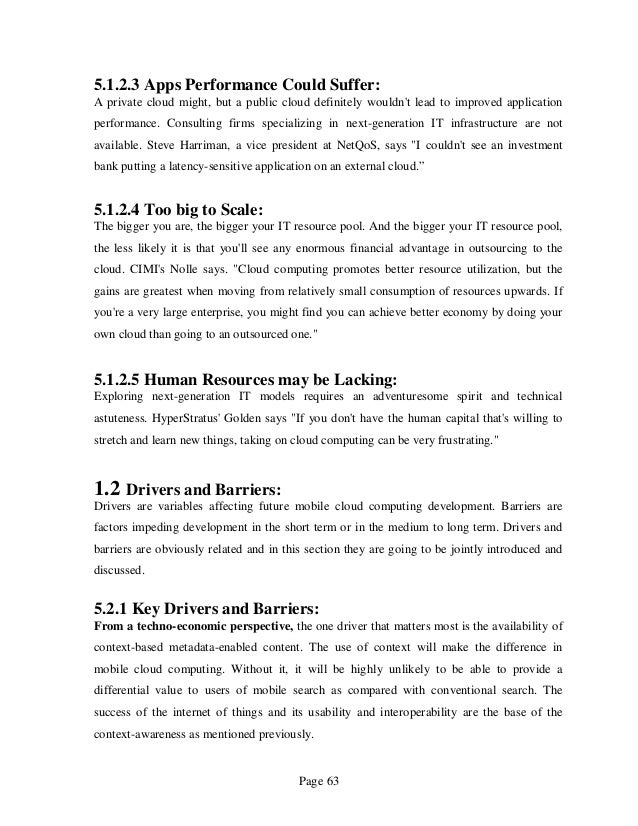 5.1.2.3 Apps Performance Could Suffer:

A private cloud might, but a public cloud definitely wouldn't lead to improved application performance. Consulting firms specializing in next-generation IT infrastructure are not available. Steve Harriman, a vice president at NetQoS, says "I couldn't see an investment bank putting a latency-sensitive application on an external cloud."

5.1.2.4 Too big to Scale:

The bigger you are, the bigger your IT resource pool. And the bigger your IT resource pool, the less likely it is that you'll see any enormous financial advantage in outsourcing to the cloud. CIMI's Nolle says. "Cloud computing promotes better resource utilization, but the gains are greatest when moving from relatively small consumption of resources upwards. If you're a very large enterprise, you might find you can achieve better economy by doing your own cloud than going to an outsourced one."

5.1.2.5 Human Resources may be Lacking:

Exploring next-generation IT models requires an adventuresome spirit and technical astuteness. HyperStratus' Golden says "If you don't have the human capital that's willing to stretch and learn new things, taking on cloud computing can be very frustrating."

1.2 Drivers and Barriers:

Drivers are variables affecting future mobile cloud computing development. Barriers are factors impeding development in the short term or in the medium to long term. Drivers and barriers are obviously related and in this section they are going to be jointly introduced and discussed.

5.2.1 Key Drivers and Barriers:

From a techno-economic perspective, the one driver that matters most is the availability of context-based metadata-enabled content. The use of context will make the difference in mobile cloud computing. Without it, it will be highly unlikely to be able to provide a differential value to users of mobile search as compared with conventional search. The success of the internet of things and its usability and interoperability are the base of the context-awareness as mentioned previously.

Page 63